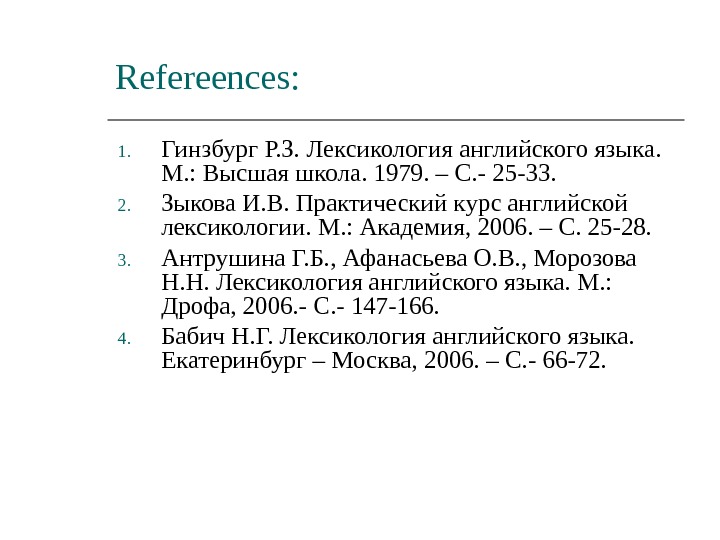 Refereences:

1. Гинзбург Р.З. Лексикология английского языка. М.: Высшая школа. 1979. – С.- 25-33.
2. Зыкова И.В. Практический курс английской лексикологии. М.: Академия, 2006. – С. 25-28.
3. Антрушина Г.Б., Афанасьева О.В., Морозова Н.Н. Лексикология английского языка. М.: Дрофа, 2006.- С.- 147-166.
4. Бабич Н.Г. Лексикология английского языка. Екатеринбург – Москва, 2006. – С.- 66-72.